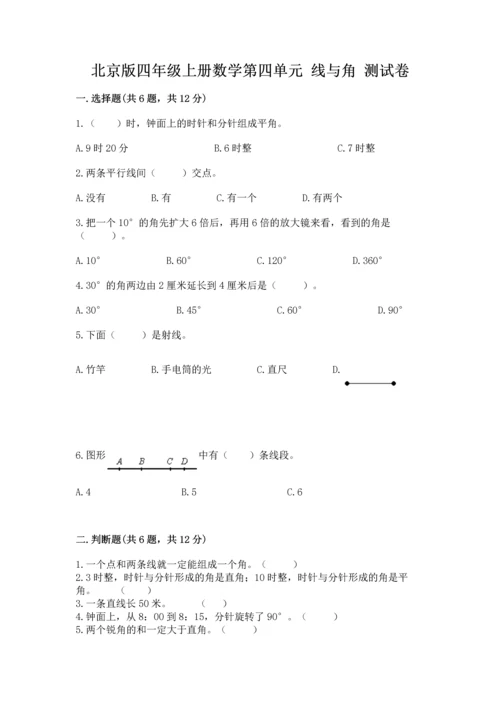 北京版四年级上册数学第四单元 线与角 测试卷

一.选择题(共6题，共12分)

1.（ ）时，钟面上的时针和分针组成平角。

A.9时20分 B.6时整 C.7时整

2.两条平行线间（ ）交点。

A.没有 B.有 C.有一个 D.有两个

3.把一个10°的角先扩大6倍后，再用6倍的放大镜来看，看到的角是（ ）。

A.10° B.60° C.120° D.360°

4.30°的角两边由2厘米延长到4厘米后是（ ）。

A.30° B.45° C.60° D.90°

5.下面（ ）是射线。

A.竹竿 B.手电筒的光 C.直尺 D.

6.图形 A B C D 中有（ ）条线段。

A.4 B.5 C.6

二.判断题(共6题，共12分)

1.一个点和两条线就一定能组成一个角。（ ）
2.3时整，时针与分针形成的角是直角；10时整，时针与分针形成的角是平角。（ ）
3.一条直线长50米。（ ）
4.钟面上，从8：00到8：15，分针旋转了90°。（ ）
5.两个锐角的和一定大于直角。（ ）